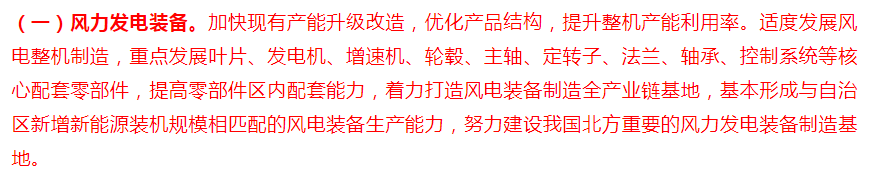 （一）风力发电装备。加快现有产能升级改造，优化产品结构，提升整机产能利用率。适度发展风电整机制造，重点发展叶片、发电机、增速机、轮毂、主轴、定转子、法兰、轴承、控制系统等核心配套零部件，提高零部件区内配套能力，着力打造风电装备制造全产业链基地，基本形成与自治区新增新能源装机规模相匹配的风电装备生产能力，努力建设我国北方重要的风力发电装备制造基地。